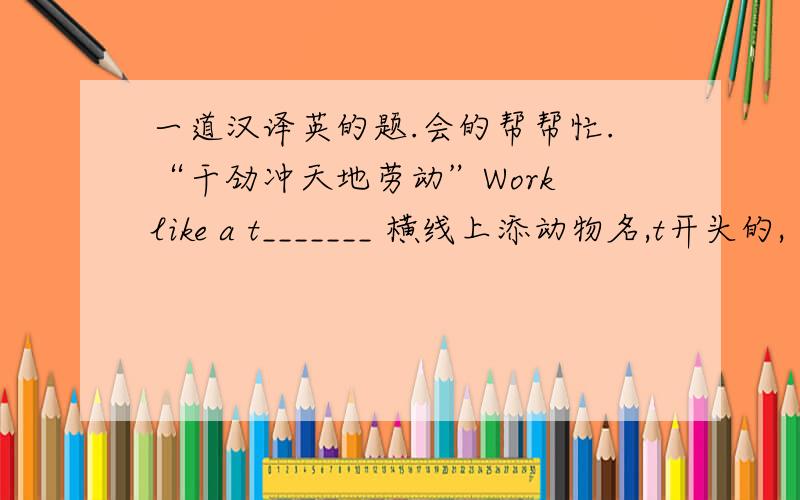 一道汉译英的题.会的帮帮忙.
“干劲冲天地劳动”Work like a t_______ 横线上添动物名,t开头的,